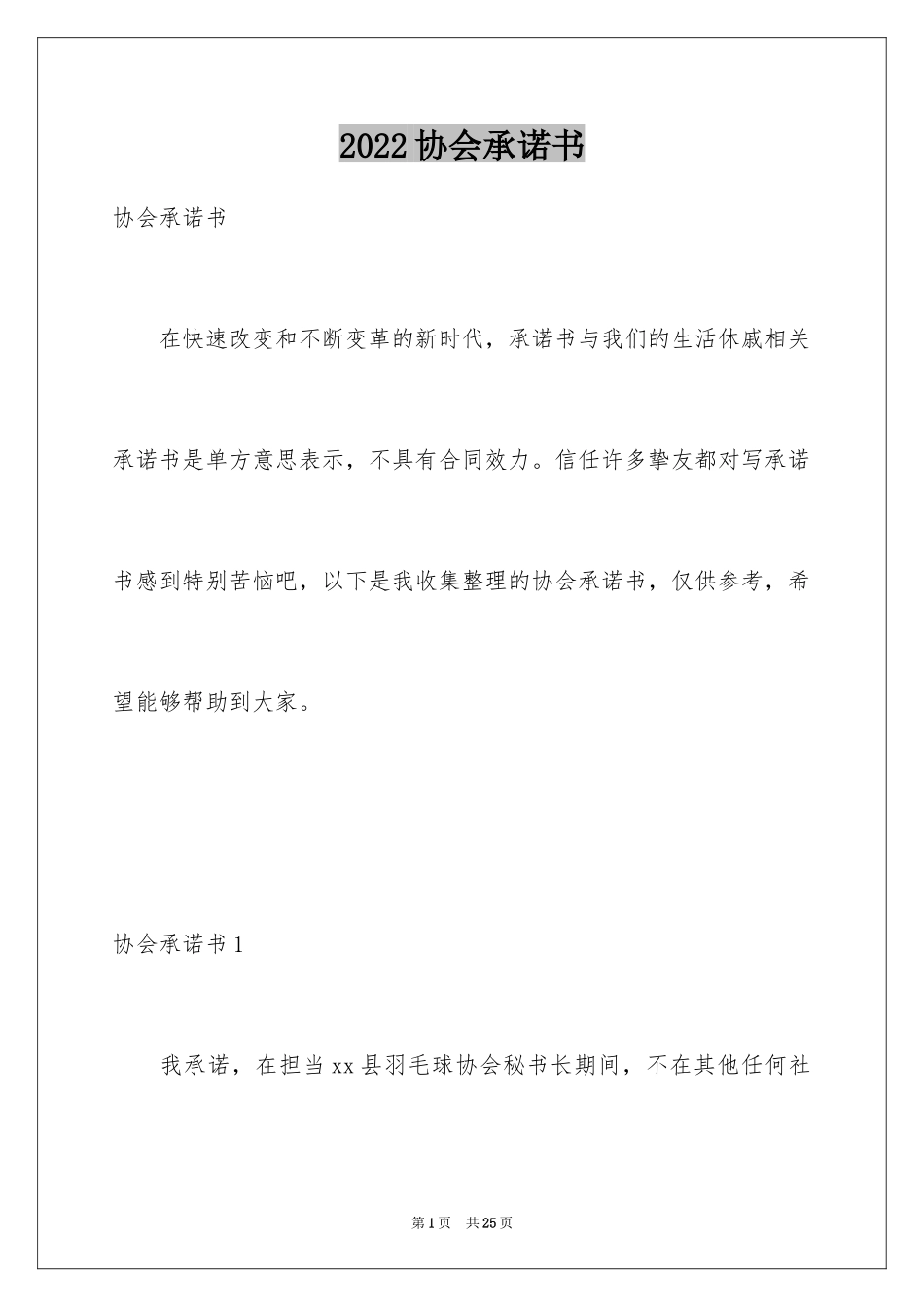 2022 协会承诺书

协会承诺书

在快速改变和不断变革的新时代，承诺书与我们的生活休戚相关承诺书是单方意思表示，不具有合同效力。信任许多挚友都对写承诺书感到特别苦恼吧，以下是我收集整理的协会承诺书，仅供参考，希望能够帮助到大家。

协会承诺书 1

我承诺，在担当 xx 县羽毛球协会秘书长期间，不在其他任何社

第 1 页　共 25 页